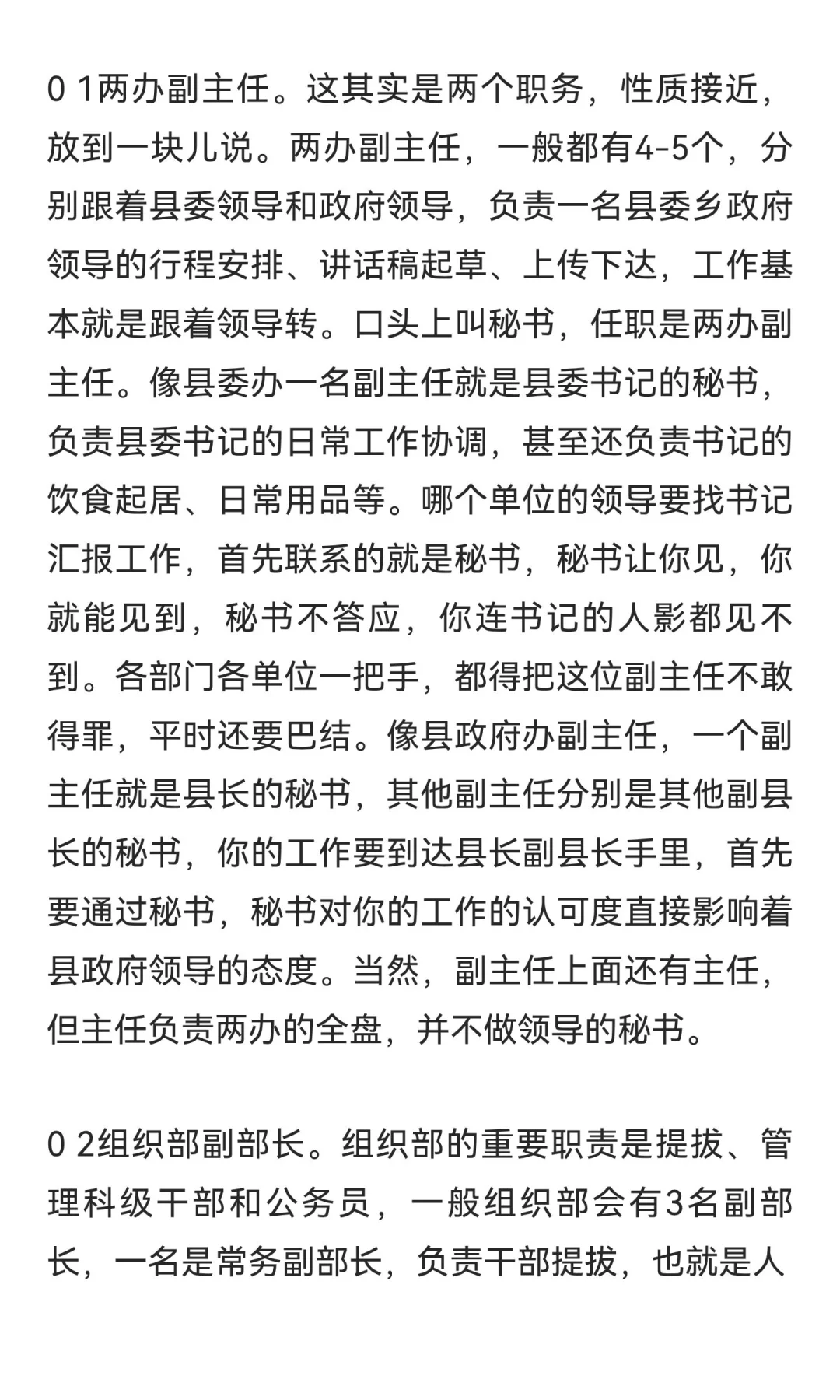 0 1两办副主任。这其实是两个职务，性质接近，放到一块儿说。两办副主任，一般都有4-5个，分别跟着县委领导和政府领导，负责一名县委乡政府领导的行程安排、讲话稿起草、上传下达，工作基本就是跟着领导转。口头上叫秘书，任职是两办副主任。像县委办一名副主任就是县委书记的秘书，负责县委书记的日常工作协调，甚至还负责书记的饮食起居、日常用品等。哪个单位的领导要找书记汇报工作，首先联系的就是秘书，秘书让你见，你就能见到，秘书不答应，你连书记的人影都见不到。各部门各单位一把手，都得把这位副主任不敢得罪，平时还要巴结。像县政府办副主任，一个副主任就是县长的秘书，其他副主任分别是其他副县长的秘书，你的工作要到达县长副县长手里，首先要通过秘书，秘书对你的工作的认可度直接影响着县政府领导的态度。当然，副主任上面还有主任，但主任负责两办的全盘，并不做领导的秘书。

0 2组织部副部长。组织部的重要职责是提拔、管理科级干部和公务员，一般组织部会有3名副部长，一名是常务副部长，负责干部提拔，也就是人